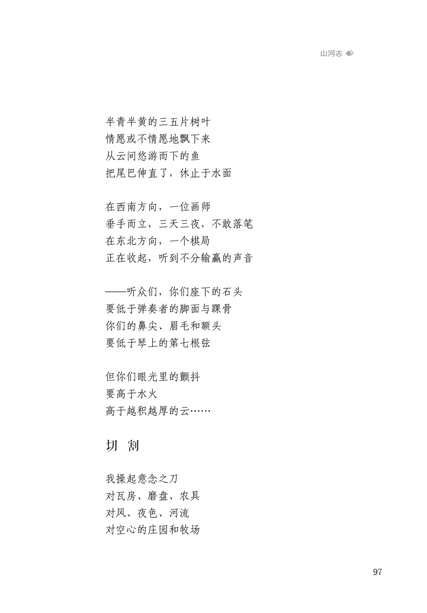 山河志

半青半黄的三五片树叶
情愿或不情愿地飘下来
从云间悠游而下的鱼
把尾巴伸直了，休止于水面

在西南方向，一位画师
垂手而立，三天三夜，不敢落笔
在东北方向，一个棋局
正在收起，听到不分输赢的声音

——听众们，你们座下的石头
要低于弹奏者的脚面与踝骨
你们的鼻尖、眉毛和额头
要低于琴上的第七根弦

但你们眼光里的颤抖
要高于水火
高于越积越厚的云……

切 割

我操起意念之刀
对瓦房、磨盘、农具
对风、夜色、河流
对空心的庄园和牧场

97